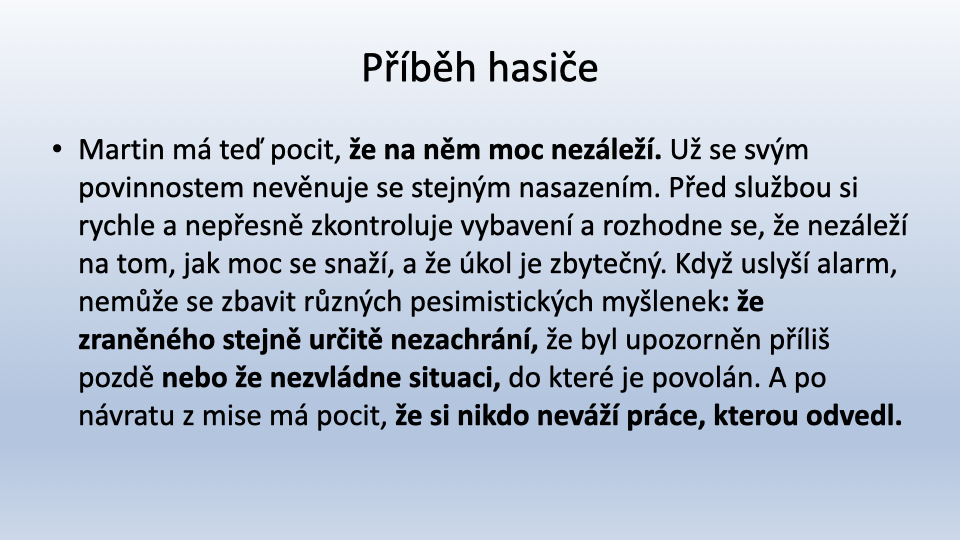 Příběh hasiče

• Martin má teď pocit, že na něm moc nezáleží. Už se svým povinnostem nevěnuje se stejným nasazením. Před službou si rychle a nepřesně zkontroluje vybavení a rozhodne se, že nezáleží na tom, jak moc se snaží, a že úkol je zbytečný. Když uslyší alarm, nemůže se zbavit různých pesimistických myšlenek: že zraněného stejně určitě nezachrání, že byl upozorněn příliš pozdě nebo že nezvládne situaci, do které je povolán. A po návratu z mise má pocit, že si nikdo neváží práce, kterou odvedl.